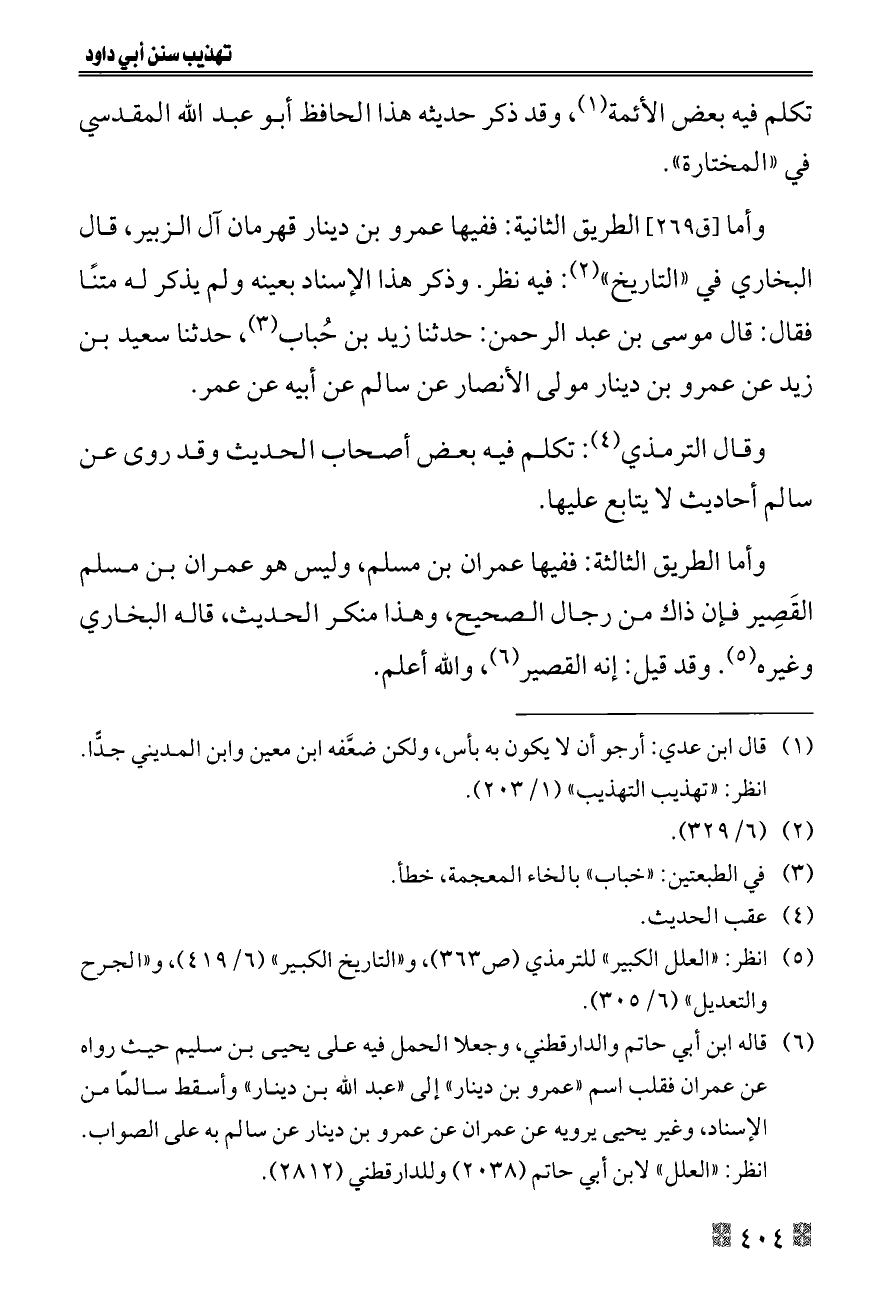 تهذيب سنن أبي داود

تكلم فيه بعض الأئمة(١)، وقد ذكر حديثه هذا الحافظ أبو عبد الله المقدسي في «المختارة».

وأما [ق٢٦٩] الطريق الثانية: ففيها عمرو بن دينار قهرمان آل الزبير، قال البخاري في «التاريخ»(٢): فيه نظر. وذكر هذا الإسناد بعينه ولم يذكر له متنًا فقال: قال موسى بن عبد الرحمن: حدثنا زيد بن حُباب(٣)، حدثنا سعيد بن زيد عن عمرو بن دينار مولى الأنصار عن سالم عن أبيه عن عمر.

وقال الترمذي(٤): تكلم فيه بعض أصحاب الحديث وقد روى عن سالم أحاديث لا يتابع عليها.

وأما الطريق الثالثة: ففيها عمران بن مسلم، وليس هو عمران بن مسلم القَصِير فإن ذاك من رجال الصحيح، وهذا منكر الحديث، قاله البخاري وغيره(٥). وقد قيل: إنه القصير(٦)، والله أعلم.

(١) قال ابن عدي: أرجو أن لا يكون به بأس، ولكن ضعَّفه ابن معين وابن المديني جدًّا. انظر: «تهذيب التهذيب» (١/ ٢٠٣).
(٢) (٦/ ٣٢٩).
(٣) في الطبعتين: «خباب» بالخاء المعجمة، خطأ.
(٤) عقب الحديث.
(٥) انظر: «العلل الكبير» للترمذي (ص٣٦٣)، و«التاريخ الكبير» (٦/ ٤١٩)، و«الجرح والتعديل» (٦/ ٣٠٥).
(٦) قاله ابن أبي حاتم والدارقطني، وجعلا الحمل فيه على يحيى بن سليم حيث رواه عن عمران فقلب اسم «عمرو بن دينار» إلى «عبد الله بن دينار» وأسقط سالمًا من الإسناد، وغير يحيى يرويه عن عمران عن عمرو بن دينار عن سالم به على الصواب. انظر: «العلل» لابن أبي حاتم (٢٠٣٨) وللدارقطني (٢٨١٢).

٤٠٤